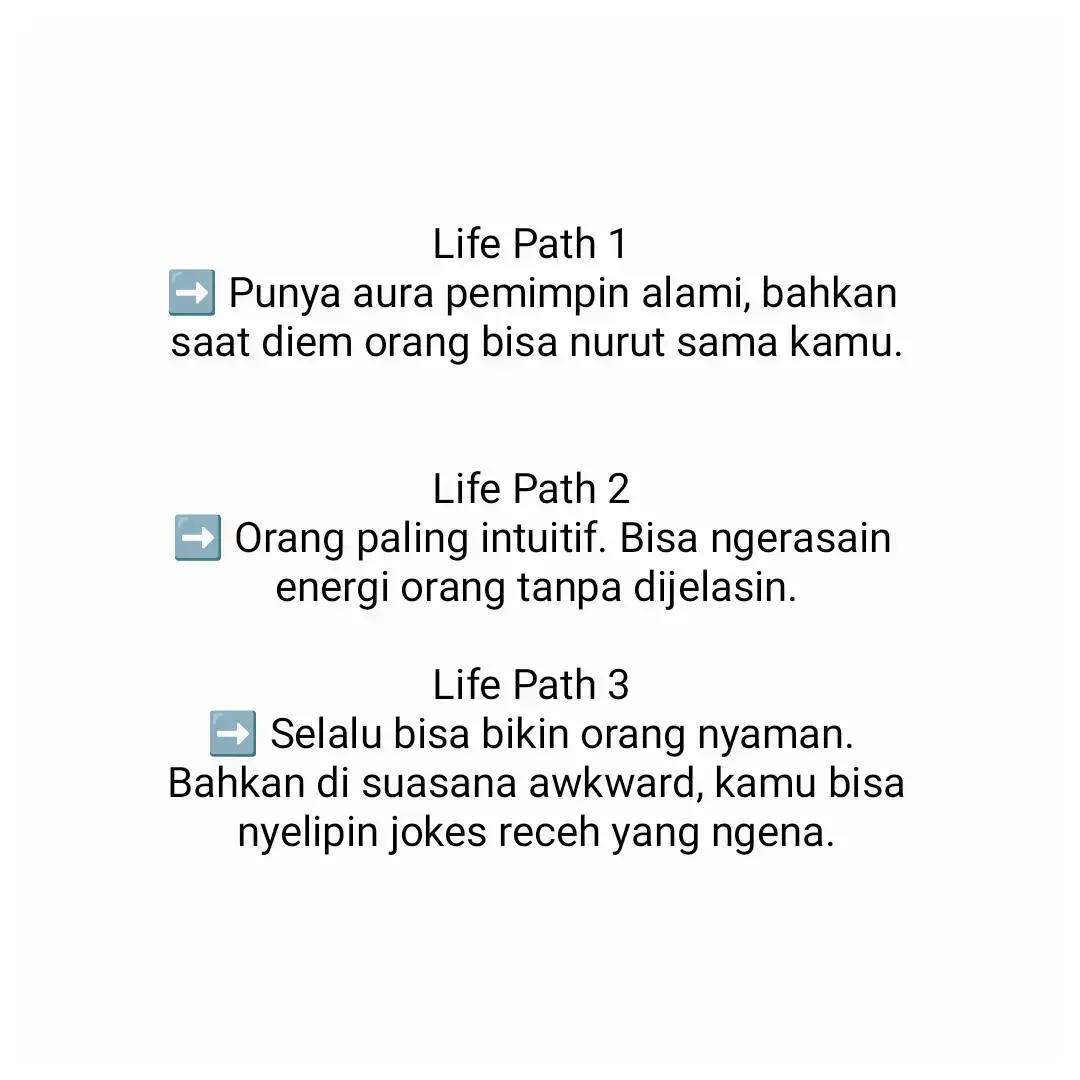 Life Path 1
➡️ Punya aura pemimpin alami, bahkan saat diem orang bisa nurut sama kamu.

Life Path 2
➡️ Orang paling intuitif. Bisa ngerasain energi orang tanpa dijelasin.

Life Path 3
➡️ Selalu bisa bikin orang nyaman. Bahkan di suasana awkward, kamu bisa nyelipin jokes receh yang ngena.